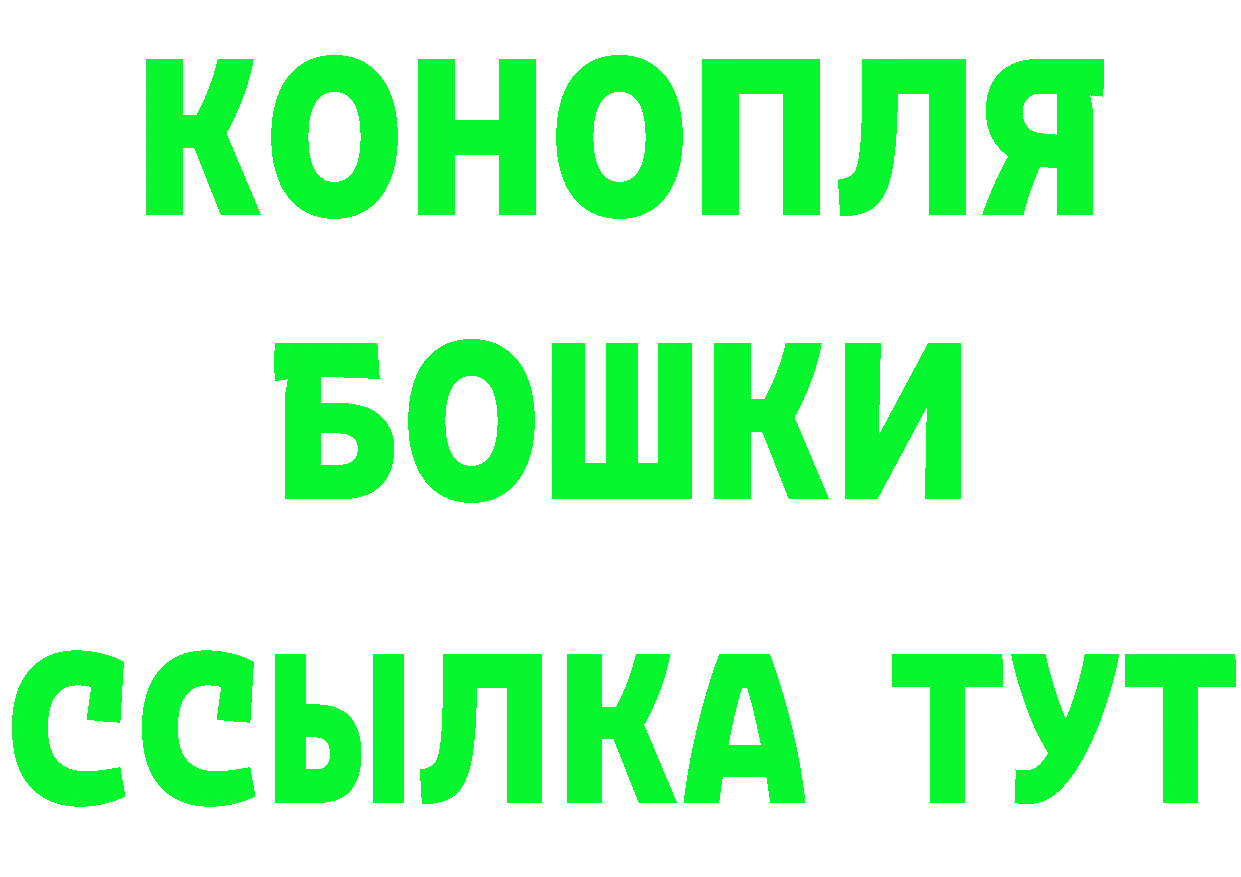 КОНОПЛЯ
БОШКИ
ССЫЛКА ТУТ